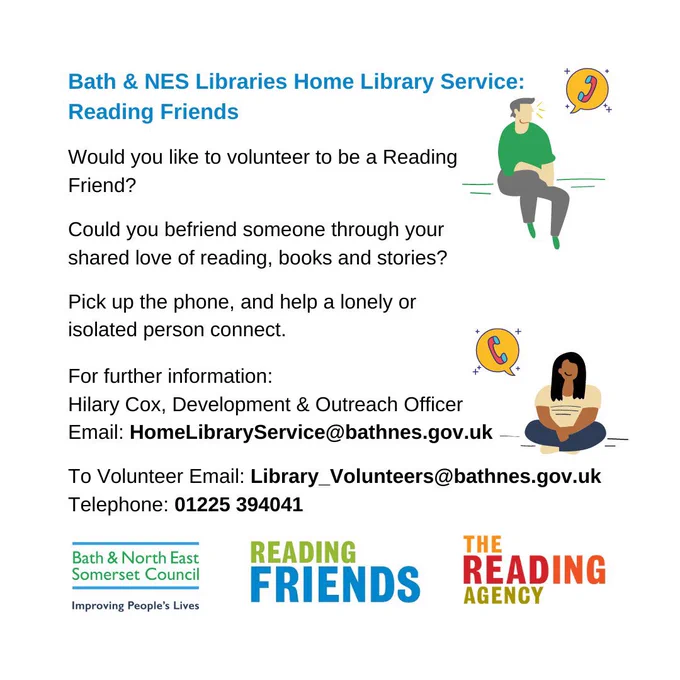 Bath & NES Libraries Home Library Service: Reading Friends

Would you like to volunteer to be a Reading Friend?

Could you befriend someone through your shared love of reading, books and stories?

Pick up the phone, and help a lonely or isolated person connect.

For further information:
Hilary Cox, Development & Outreach Officer
Email: HomeLibraryService@bathnes.gov.uk

To Volunteer Email: Library_Volunteers@bathnes.gov.uk
Telephone: 01225 394041

Bath & North East Somerset Council
Improving People's Lives

READING FRIENDS

THE READING AGENCY